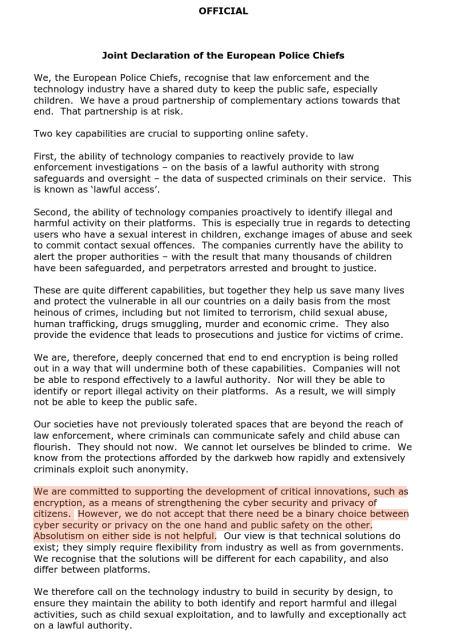 OFFICIAL

Joint Declaration of the European Police Chiefs

We, the European Police Chiefs, recognise that law enforcement and the technology industry have a shared duty to keep the public safe, especially children. We have a proud partnership of complementary actions towards that end. That partnership is at risk.

Two key capabilities are crucial to supporting online safety.

First, the ability of technology companies to reactively provide to law enforcement investigations – on the basis of a lawful authority with strong safeguards and oversight – the data of suspected criminals on their service. This is known as 'lawful access'.

Second, the ability of technology companies proactively to identify illegal and harmful activity on their platforms. This is especially true in regards to detecting users who have a sexual interest in children, exchange images of abuse and seek to commit contact sexual offences. The companies currently have the ability to alert the proper authorities – with the result that many thousands of children have been safeguarded, and perpetrators arrested and brought to justice.

These are quite different capabilities, but together they help us save many lives and protect the vulnerable in all our countries on a daily basis from the most heinous of crimes, including but not limited to terrorism, child sexual abuse, human trafficking, drugs smuggling, murder and economic crime. They also provide the evidence that leads to prosecutions and justice for victims of crime.

We are, therefore, deeply concerned that end to end encryption is being rolled out in a way that will undermine both of these capabilities. Companies will not be able to respond effectively to a lawful authority. Nor will they be able to identify or report illegal activity on their platforms. As a result, we will simply not be able to keep the public safe.

Our societies have not previously tolerated spaces that are beyond the reach of law enforcement, where criminals can communicate safely and child abuse can flourish. They should not now. We cannot let ourselves be blinded to crime. We know from the protections afforded by the darkweb how rapidly and extensively criminals exploit such anonymity.

We are committed to supporting the development of critical innovations, such as encryption, as a means of strengthening the cyber security and privacy of citizens. However, we do not accept that there need be a binary choice between cyber security or privacy on the one hand and public safety on the other. Absolutism on either side is not helpful. Our view is that technical solutions do exist; they simply require flexibility from industry as well as from governments. We recognise that the solutions will be different for each capability, and also differ between platforms.

We therefore call on the technology industry to build in security by design, to ensure they maintain the ability to both identify and report harmful and illegal activities, such as child sexual exploitation, and to lawfully and exceptionally act on a lawful authority.